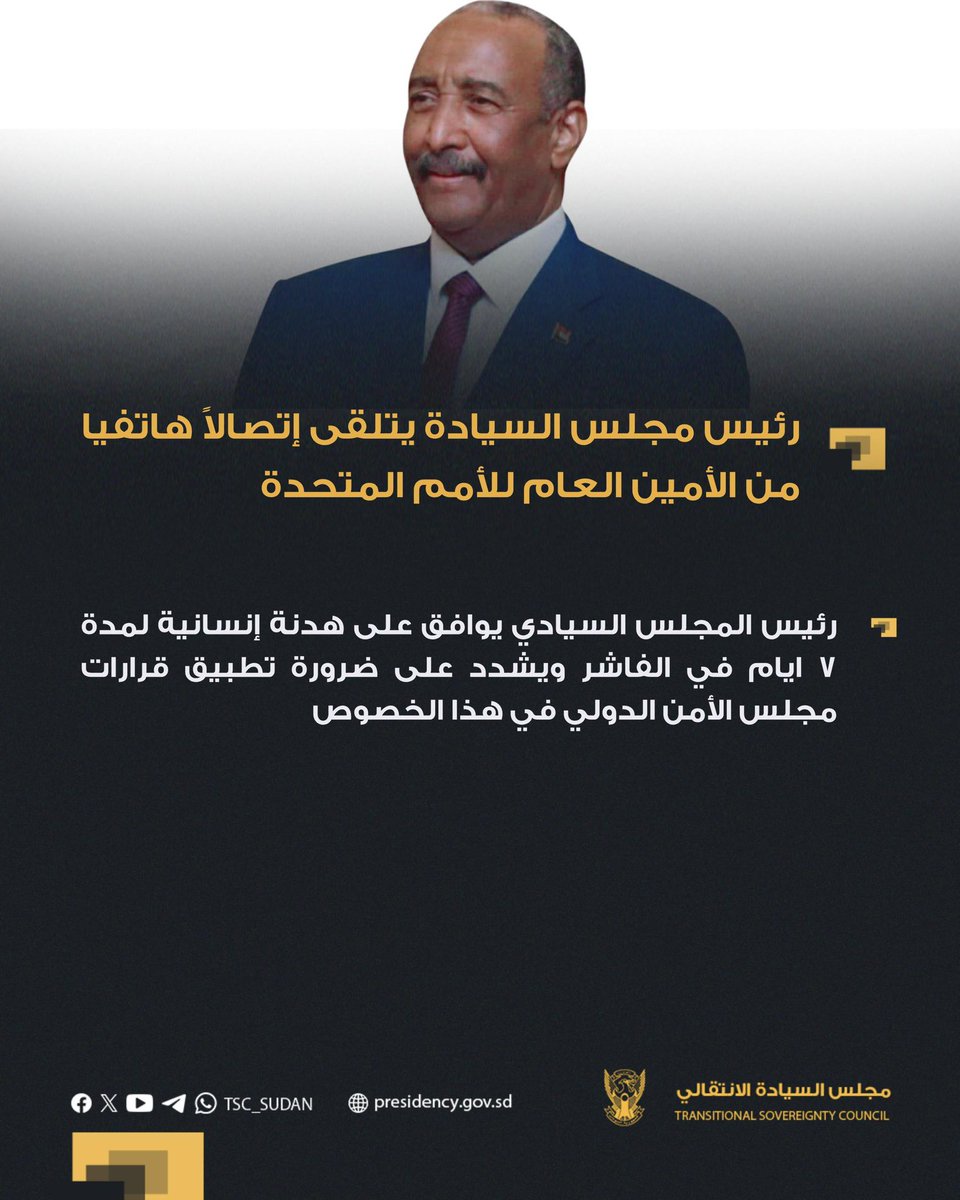 رئيس مجلس السيادة يتلقى إتصالاً هاتفيا من الأمين العام للأمم المتحدة

رئيس المجلس السيادي يوافق على هدنة إنسانية لمدة ٧ ايام في الفاشر ويشدد على ضرورة تطبيق قرارات مجلس الأمن الدولي في هذا الخصوص

TSC_SUDAN
presidency.gov.sd
مجلس السيادة الانتقالي
TRANSITIONAL SOVEREIGNTY COUNCIL